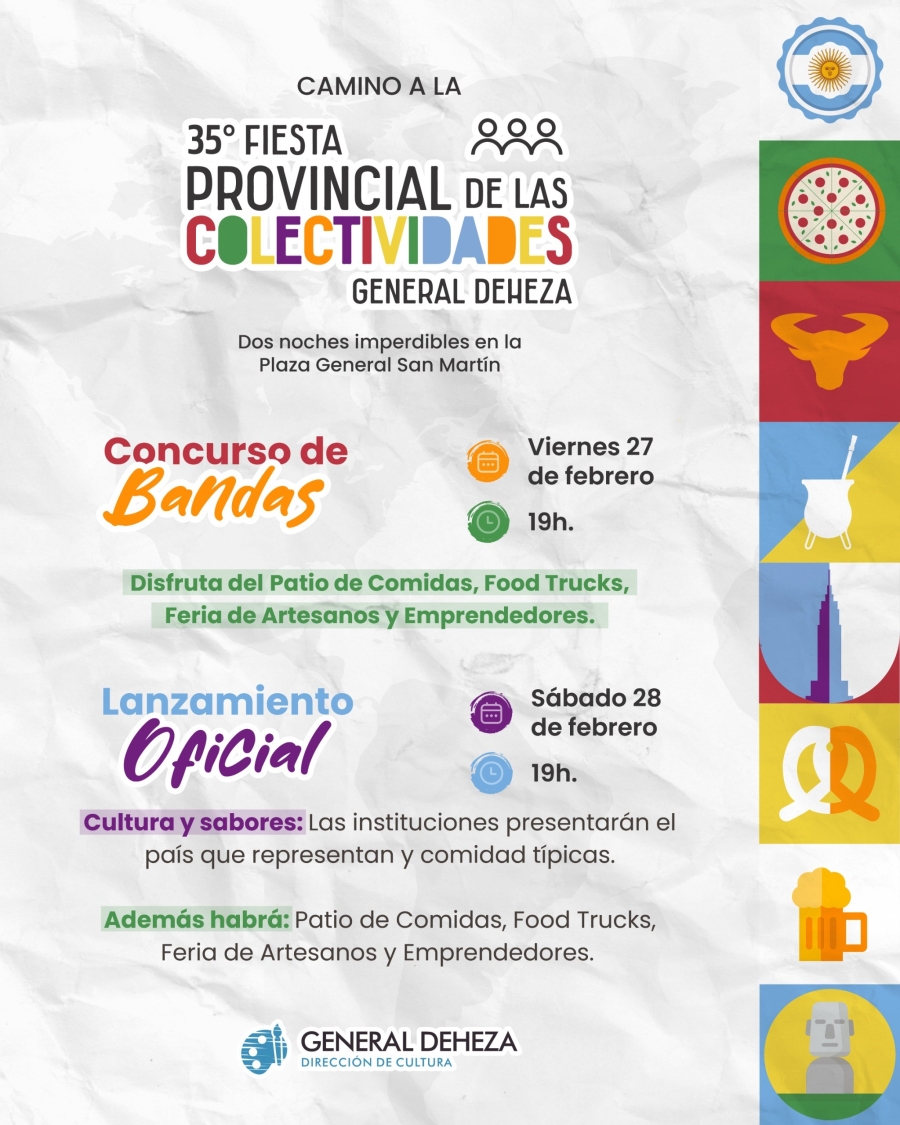 CAMINO A LA

35° FIESTA
PROVINCIAL DE LAS
COLECTIVIDADES
GENERAL DEHEZA

Dos noches imperdibles en la Plaza General San Martín

Concurso de
Bandas

Viernes 27 de febrero

19h.

Disfruta del Patio de Comidas, Food Trucks, Feria de Artesanos y Emprendedores.

Lanzamiento
Oficial

Sábado 28 de febrero

19h.

Cultura y sabores: Las instituciones presentarán el país que representan y comidad típicas.

Además habrá: Patio de Comidas, Food Trucks, Feria de Artesanos y Emprendedores.

GENERAL DEHEZA
DIRECCIÓN DE CULTURA